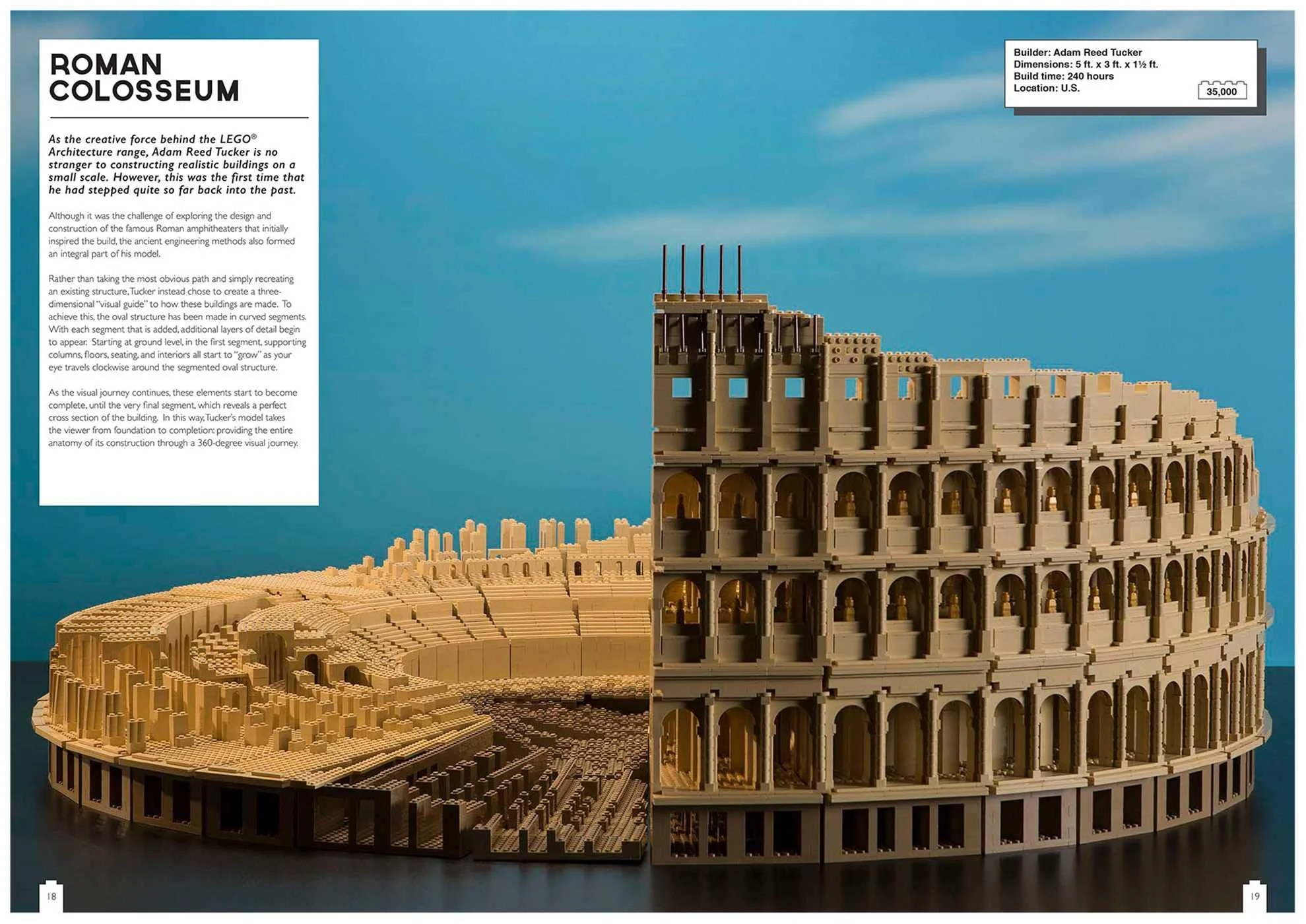 ROMAN COLOSSEUM

As the creative force behind the LEGO® Architecture range, Adam Reed Tucker is no stranger to constructing realistic buildings on a small scale. However, this was the first time that he had stepped quite so far back into the past.

Although it was the challenge of exploring the design and construction of the famous Roman amphitheaters that initially inspired the build, the ancient engineering methods also formed an integral part of his model.

Rather than taking the most obvious path and simply recreating an existing structure, Tucker instead chose to create a three-dimensional "visual guide" to how these buildings are made. To achieve this, the oval structure has been made in curved segments. With each segment that is added, additional layers of detail begin to appear. Starting at ground level, in the first segment, supporting columns, floors, seating, and interiors all start to "grow" as your eye travels clockwise around the segmented oval structure.

As the visual journey continues, these elements start to become complete, until the very final segment, which reveals a perfect cross section of the building. In this way, Tucker's model takes the viewer from foundation to completion: providing the entire anatomy of its construction through a 360-degree visual journey.

Builder: Adam Reed Tucker
Dimensions: 5 ft. x 3 ft. x 1½ ft.
Build time: 240 hours
Location: U.S.
35,000

18

19